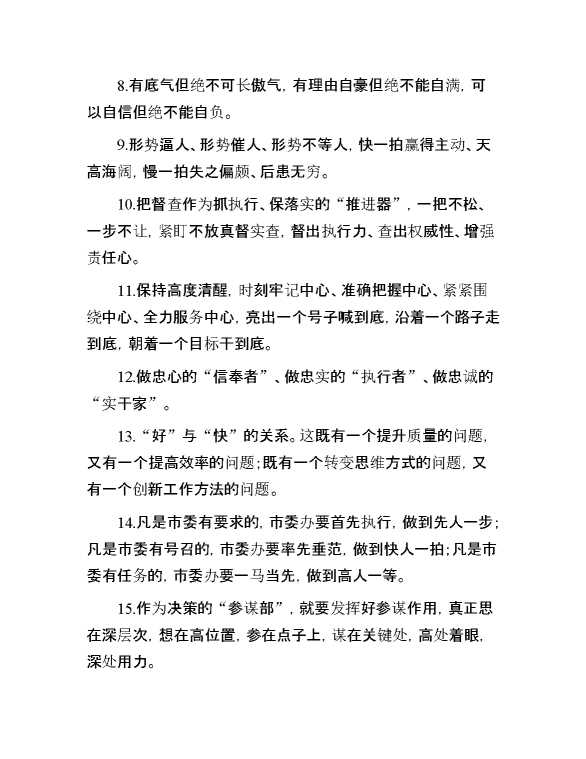 8.有底气但绝不可长傲气，有理由自豪但绝不能自满，可以自信但绝不能自负。

9.形势逼人、形势催人、形势不等人，快一拍赢得主动、天高海阔，慢一拍失之偏颇、后患无穷。

10.把督查作为抓执行、保落实的“推进器”，一把不松、一步不让，紧盯不放真督实查，督出执行力、查出权威性、增强责任心。

11.保持高度清醒，时刻牢记中心、准确把握中心、紧紧围绕中心、全力服务中心，亮出一个号子喊到底，沿着一个路子走到底，朝着一个目标干到底。

12.做忠心的“信奉者”、做忠实的“执行者”、做忠诚的“实干家”。

13.“好”与“快”的关系。这既有一个提升质量的问题，又有一个提高效率的问题；既有一个转变思维方式的问题，又有一个创新工作方法的问题。

14.凡是市委有要求的，市委办要首先执行，做到先人一步；凡是市委有号召的，市委办要率先垂范，做到快人一拍；凡是市委有任务的，市委办要一马当先，做到高人一等。

15.作为决策的“参谋部”，就要发挥好参谋作用，真正思在深层次，想在高位置，参在点子上，谋在关键处，高处着眼，深处用力。